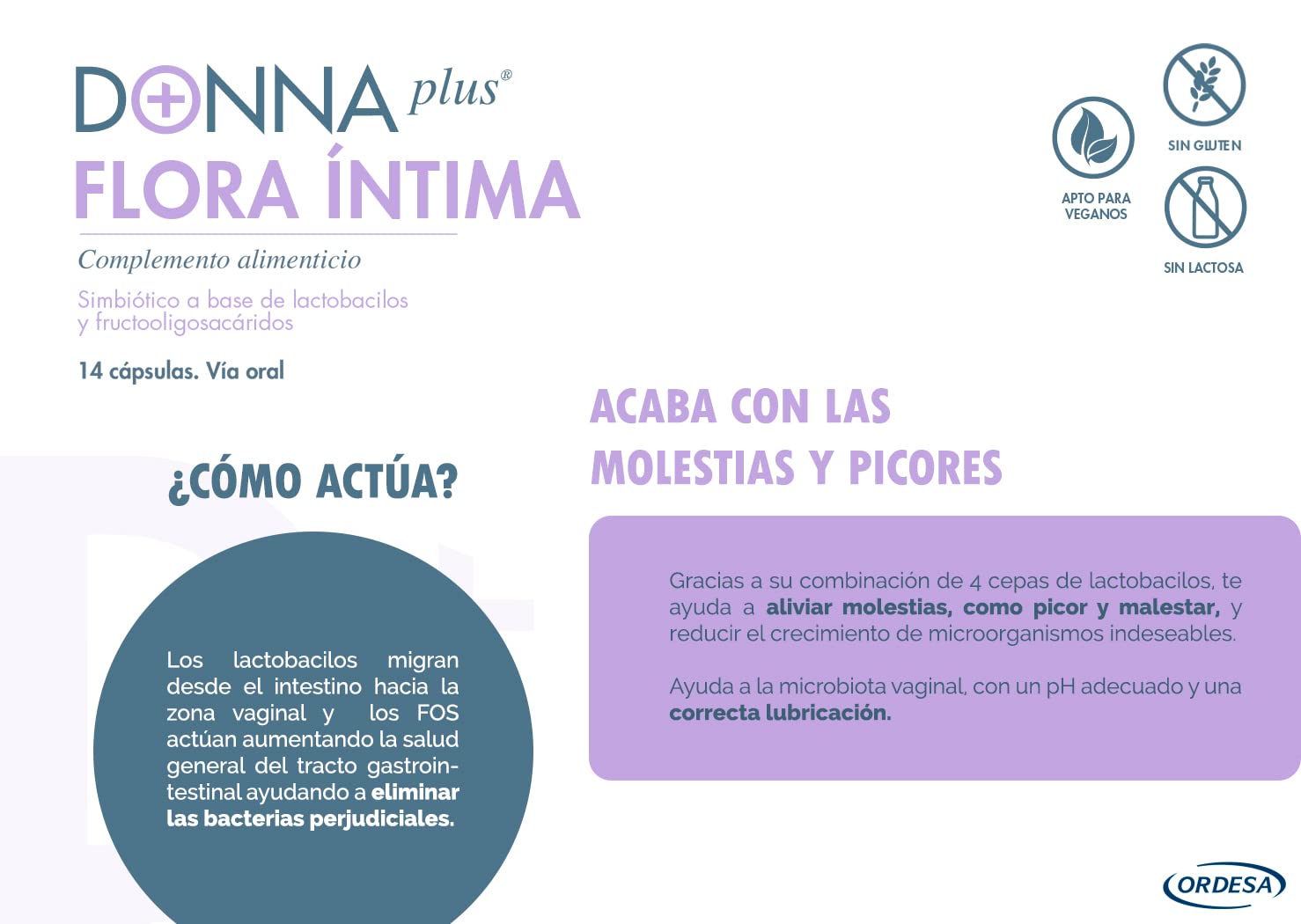 DONNA plus®
FLORA ÍNTIMA

Complemento alimenticio

Simbiótico a base de lactobacilos y fructooligosacáridos

14 cápsulas. Vía oral

APTO PARA VEGANOS

SIN GLUTEN

SIN LACTOSA

¿CÓMO ACTÚA?

Los lactobacilos migran desde el intestino hacia la zona vaginal y los FOS actúan aumentando la salud general del tracto gastrointestinal ayudando a eliminar las bacterias perjudiciales.

ACABA CON LAS MOLESTIAS Y PICORES

Gracias a su combinación de 4 cepas de lactobacilos, te ayuda a aliviar molestias, como picor y malestar, y reducir el crecimiento de microorganismos indeseables.

Ayuda a la microbiota vaginal, con un pH adecuado y una correcta lubricación.

ORDESA